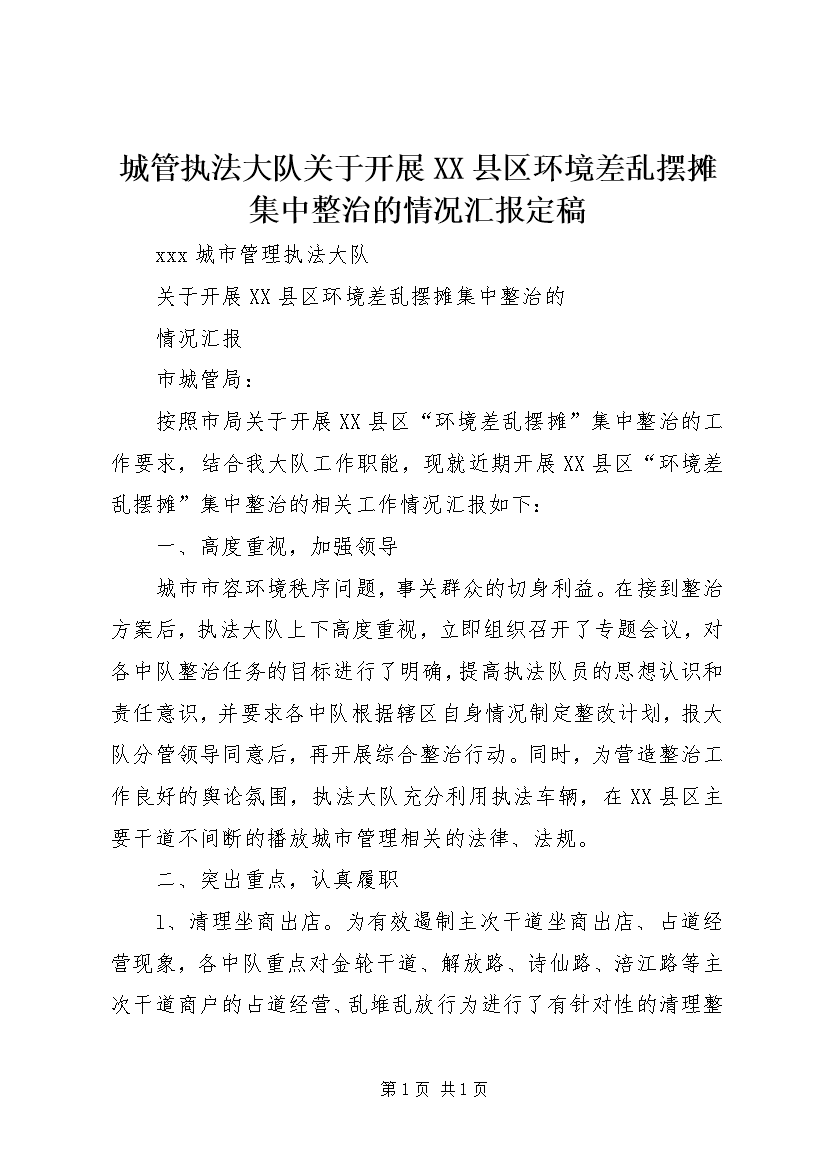 城管执法大队关于开展XX县区环境差乱摆摊集中整治的情况汇报定稿

xxx城市管理执法大队

关于开展XX县区环境差乱摆摊集中整治的

情况汇报

市城管局：

按照市局关于开展XX县区“环境差乱摆摊”集中整治的工作要求，结合我大队工作职能，现就近期开展XX县区“环境差乱摆摊”集中整治的相关工作情况汇报如下：

一、高度重视，加强领导

城市市容环境秩序问题，事关群众的切身利益。在接到整治方案后，执法大队上下高度重视，立即组织召开了专题会议，对各中队整治任务的目标进行了明确，提高执法队员的思想认识和责任意识，并要求各中队根据辖区自身情况制定整改计划，报大队分管领导同意后，再开展综合整治行动。同时，为营造整治工作良好的舆论氛围，执法大队充分利用执法车辆，在XX县区主要干道不间断的播放城市管理相关的法律、法规。

二、突出重点，认真履职

1、清理坐商出店。为有效遏制主次干道坐商出店、占道经营现象，各中队重点对金轮干道、解放路、诗仙路、涪江路等主次干道商户的占道经营、乱堆乱放行为进行了有针对性的清理整

第1页 共1页